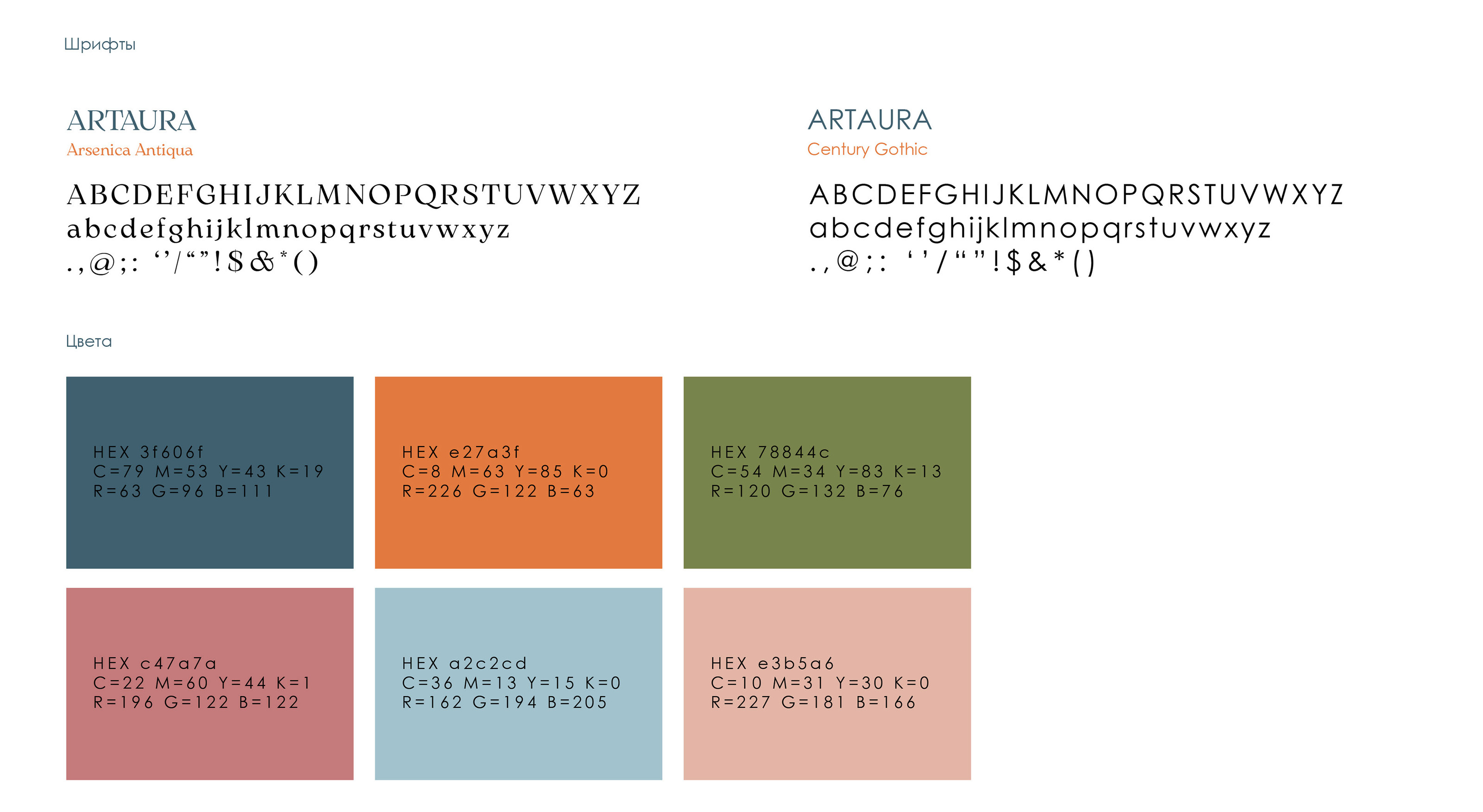 Шрифты

ARTAURA
Arsenica Antiqua

ABCDEFGHIJKLMNOPQRSTUVWXYZ
abcdefghijklmnopqrstuvwxyz
.,@;: ''/""!$&*()

ARTAURA
Century Gothic

ABCDEFGHIJKLMNOPQRSTUVWXYZ
abcdefghijklmnopqrstuvwxyz
.,@;: ''/""!$&*()

Цвета

HEX 3f606f
C=79 M=53 Y=43 K=19
R=63 G=96 B=111

HEX e27a3f
C=8 M=63 Y=85 K=0
R=226 G=122 B=63

HEX 78844c
C=54 M=34 Y=83 K=13
R=120 G=132 B=76

HEX c47a7a
C=22 M=60 Y=44 K=1
R=196 G=122 B=122

HEX a2c2cd
C=36 M=13 Y=15 K=0
R=162 G=194 B=205

HEX e3b5a6
C=10 M=31 Y=30 K=0
R=227 G=181 B=166